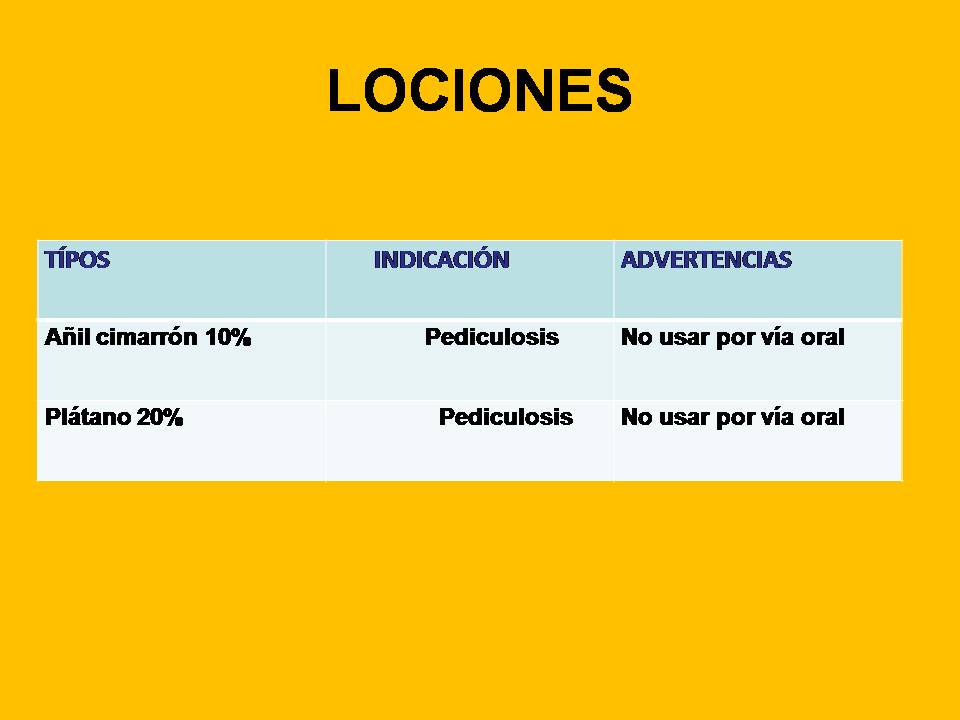 LOCIONES

| TÍPOS | INDICACIÓN | ADVERTENCIAS |
|---|---|---|
| Añil cimarrón 10% | Pediculosis | No usar por vía oral |
| Plátano 20% | Pediculosis | No usar por vía oral |